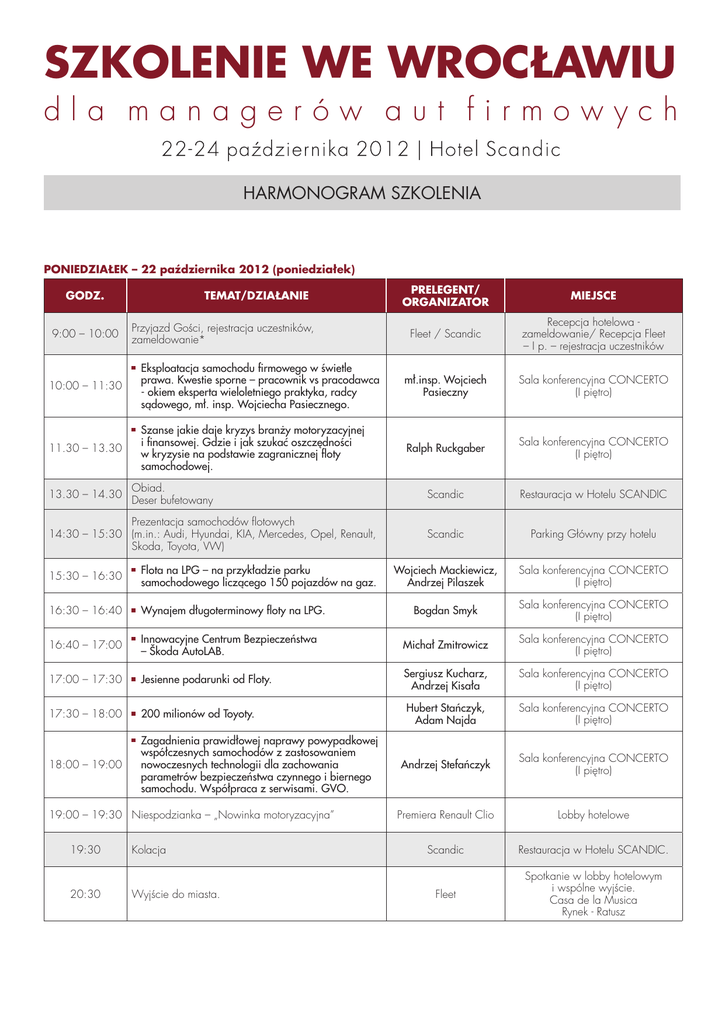 SZKOLENIE WE WROCŁAWIU

dla managerów aut firmowych

22-24 października 2012 | Hotel Scandic

HARMONOGRAM SZKOLENIA

PONIEDZIAŁEK – 22 października 2012 (poniedziałek)

| GODZ. | TEMAT/DZIAŁANIE | PRELEGENT/ ORGANIZATOR | MIEJSCE |
|---|---|---|---|
| 9:00 – 10:00 | Przyjazd Gości, rejestracja uczestników, zameldowanie* | Fleet / Scandic | Recepcja hotelowa - zameldowanie/ Recepcja Fleet – I p. – rejestracja uczestników |
| 10:00 – 11:30 | ▪ Eksploatacja samochodu firmowego w świetle prawa. Kwestie sporne – pracownik vs pracodawca - okiem eksperta wieloletniego praktyka, radcy sądowego, mł. insp. Wojciecha Pasiecznego. | mł.insp. Wojciech Pasieczny | Sala konferencyjna CONCERTO (I piętro) |
| 11.30 – 13.30 | ▪ Szanse jakie daje kryzys branży motoryzacyjnej i finansowej. Gdzie i jak szukać oszczędności w kryzysie na podstawie zagranicznej floty samochodowej. | Ralph Ruckgaber | Sala konferencyjna CONCERTO (I piętro) |
| 13.30 – 14.30 | Obiad. Deser bufetowany | Scandic | Restauracja w Hotelu SCANDIC |
| 14:30 – 15:30 | Prezentacja samochodów flotowych (m.in.: Audi, Hyundai, KIA, Mercedes, Opel, Renault, Skoda, Toyota, VW) | Scandic | Parking Główny przy hotelu |
| 15:30 – 16:30 | ▪ Flota na LPG – na przykładzie parku samochodowego liczącego 150 pojazdów na gaz. | Wojciech Mackiewicz, Andrzej Pilaszek | Sala konferencyjna CONCERTO (I piętro) |
| 16:30 – 16:40 | ▪ Wynajem długoterminowy floty na LPG. | Bogdan Smyk | Sala konferencyjna CONCERTO (I piętro) |
| 16:40 – 17:00 | ▪ Innowacyjne Centrum Bezpieczeństwa – Škoda AutoLAB. | Michał Zmitrowicz | Sala konferencyjna CONCERTO (I piętro) |
| 17:00 – 17:30 | ▪ Jesienne podarunki od Floty. | Sergiusz Kucharz, Andrzej Kisała | Sala konferencyjna CONCERTO (I piętro) |
| 17:30 – 18:00 | ▪ 200 milionów od Toyoty. | Hubert Stańczyk, Adam Najda | Sala konferencyjna CONCERTO (I piętro) |
| 18:00 – 19:00 | ▪ Zagadnienia prawidłowej naprawy powypadkowej współczesnych samochodów z zastosowaniem nowoczesnych technologii dla zachowania parametrów bezpieczeństwa czynnego i biernego samochodu. Współpraca z serwisami. GVO. | Andrzej Stefańczyk | Sala konferencyjna CONCERTO (I piętro) |
| 19:00 – 19:30 | Niespodzianka – „Nowinka motoryzacyjna" | Premiera Renault Clio | Lobby hotelowe |
| 19:30 | Kolacja | Scandic | Restauracja w Hotelu SCANDIC. |
| 20:30 | Wyjście do miasta. | Fleet | Spotkanie w lobby hotelowym i wspólne wyjście. Casa de la Musica Rynek - Ratusz |